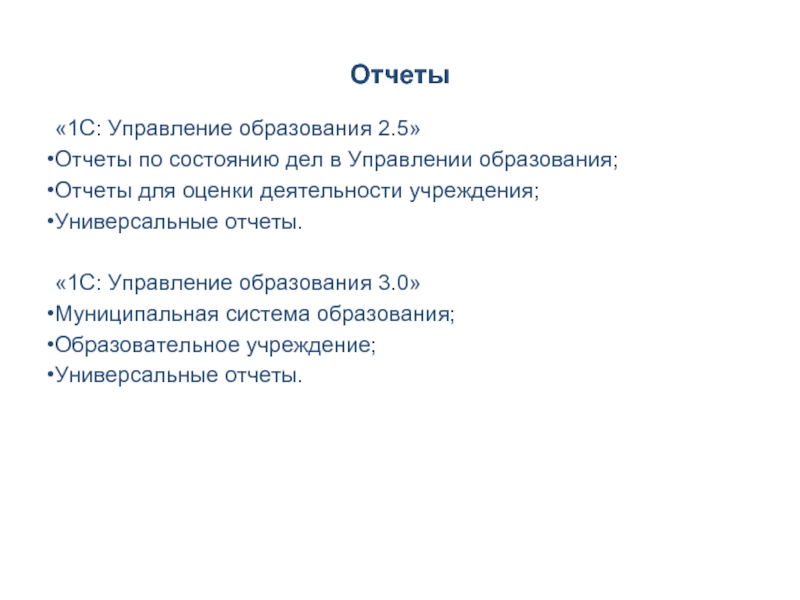 Отчеты

«1С: Управление образования 2.5»
•Отчеты по состоянию дел в Управлении образования;
•Отчеты для оценки деятельности учреждения;
•Универсальные отчеты.

«1С: Управление образования 3.0»
•Муниципальная система образования;
•Образовательное учреждение;
•Универсальные отчеты.